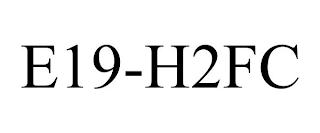 E19-H2FC